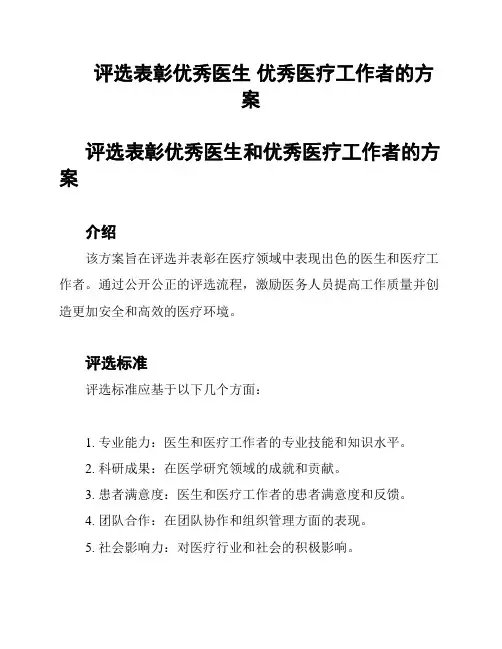 评选表彰优秀医生 优秀医疗工作者的方案

评选表彰优秀医生和优秀医疗工作者的方案

介绍

该方案旨在评选并表彰在医疗领域中表现出色的医生和医疗工作者。通过公开公正的评选流程，激励医务人员提高工作质量并创造更加安全和高效的医疗环境。

评选标准

评选标准应基于以下几个方面：

1. 专业能力：医生和医疗工作者的专业技能和知识水平。
2. 科研成果：在医学研究领域的成就和贡献。
3. 患者满意度：医生和医疗工作者的患者满意度和反馈。
4. 团队合作：在团队协作和组织管理方面的表现。
5. 社会影响力：对医疗行业和社会的积极影响。